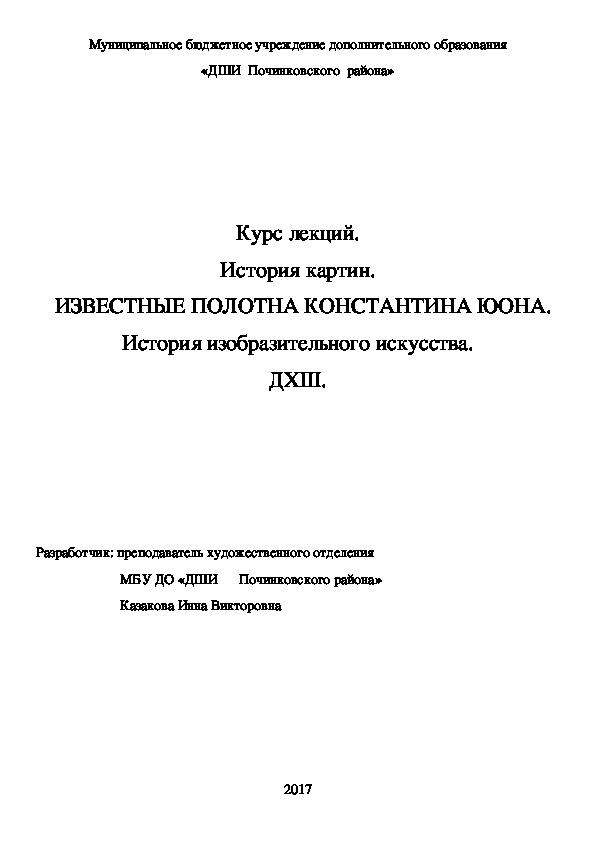 Муниципальное бюджетное учреждение дополнительного образования

«ДШИ Починковского района»

Курс лекций.

История картин.

ИЗВЕСТНЫЕ ПОЛОТНА КОНСТАНТИНА ЮОНА.

История изобразительного искусства.

ДХШ.

Разработчик: преподаватель художественного отделения

МБУ ДО «ДШИ Починковского района»

Казакова Инна Викторовна

2017